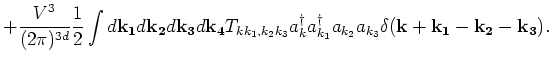 $+\frac{V^3}{(2\pi)^{3d}}\frac{1}{2}\int d\mathbf{k_1}d\mathbf{k_2}d\mathbf{k_3}d\mathbf{k_4}T_{kk_1,k_2k_3}a_k^\dagger a_{k_1}^\dagger a_{k_2}a_{k_3}\delta(\mathbf{k}+\mathbf{k_1}-\mathbf{k_2}-\mathbf{k_3}).$